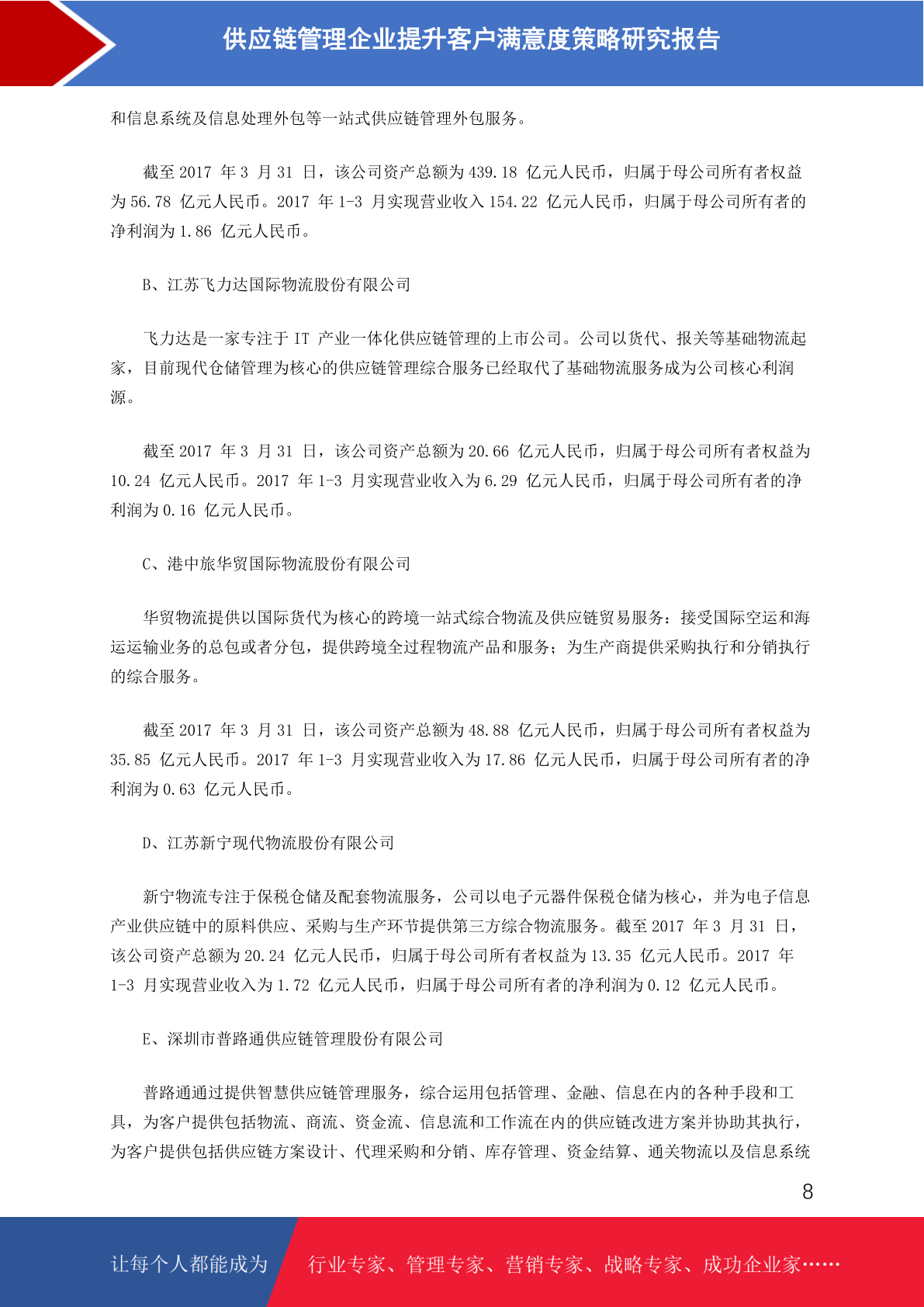 供应链管理企业提升客户满意度策略研究报告

和信息系统及信息处理外包等一站式供应链管理外包服务。

截至 2017 年 3 月 31 日，该公司资产总额为 439.18 亿元人民币，归属于母公司所有者权益为 56.78 亿元人民币。2017 年 1-3 月实现营业收入 154.22 亿元人民币，归属于母公司所有者的净利润为 1.86 亿元人民币。

B、江苏飞力达国际物流股份有限公司

飞力达是一家专注于 IT 产业一体化供应链管理的上市公司。公司以货代、报关等基础物流起家，目前现代仓储管理为核心的供应链管理综合服务已经取代了基础物流服务成为公司核心利润源。

截至 2017 年 3 月 31 日，该公司资产总额为 20.66 亿元人民币，归属于母公司所有者权益为 10.24 亿元人民币。2017 年 1-3 月实现营业收入为 6.29 亿元人民币，归属于母公司所有者的净利润为 0.16 亿元人民币。

C、港中旅华贸国际物流股份有限公司

华贸物流提供以国际货代为核心的跨境一站式综合物流及供应链贸易服务：接受国际空运和海运运输业务的总包或者分包，提供跨境全过程物流产品和服务；为生产商提供采购执行和分销执行的综合服务。

截至 2017 年 3 月 31 日，该公司资产总额为 48.88 亿元人民币，归属于母公司所有者权益为 35.85 亿元人民币。2017 年 1-3 月实现营业收入为 17.86 亿元人民币，归属于母公司所有者的净利润为 0.63 亿元人民币。

D、江苏新宁现代物流股份有限公司

新宁物流专注于保税仓储及配套物流服务，公司以电子元器件保税仓储为核心，并为电子信息产业供应链中的原料供应、采购与生产环节提供第三方综合物流服务。截至 2017 年 3 月 31 日，该公司资产总额为 20.24 亿元人民币，归属于母公司所有者权益为 13.35 亿元人民币。2017 年 1-3 月实现营业收入为 1.72 亿元人民币，归属于母公司所有者的净利润为 0.12 亿元人民币。

E、深圳市普路通供应链管理股份有限公司

普路通通过提供智慧供应链管理服务，综合运用包括管理、金融、信息在内的各种手段和工具，为客户提供包括物流、商流、资金流、信息流和工作流在内的供应链改进方案并协助其执行，为客户提供包括供应链方案设计、代理采购和分销、库存管理、资金结算、通关物流以及信息系统

8

让每个人都能成为 行业专家、管理专家、营销专家、战略专家、成功企业家……